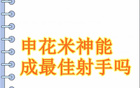 申花米神能
成最佳射手吗